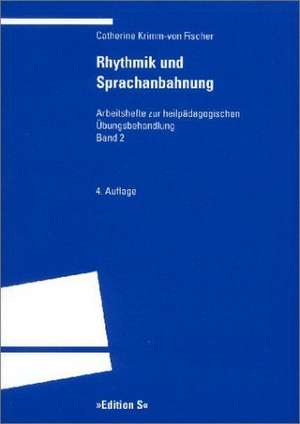 Catherine Krimm-von Fischer

Rhythmik und Sprachanbahnung

Arbeitshefte zur heilpädagogischen Übungsbehandlung
Band 2

4. Auflage

»Edition S«